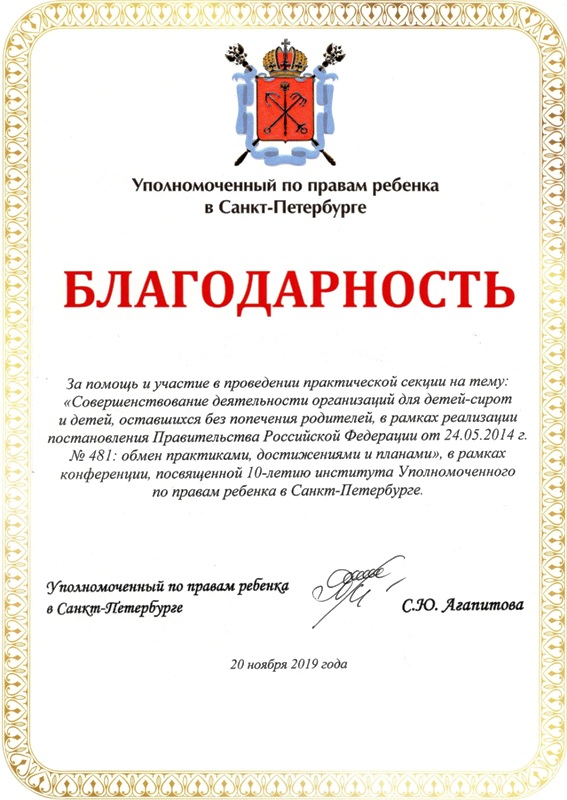 Уполномоченный по правам ребенка в Санкт-Петербурге

БЛАГОДАРНОСТЬ

За помощь и участие в проведении практической секции на тему: «Совершенствование деятельности организаций для детей-сирот и детей, оставшихся без попечения родителей, в рамках реализации постановления Правительства Российской Федерации от 24.05.2014 г. № 481: обмен практиками, достижениями и планами», в рамках конференции, посвященной 10-летию института Уполномоченного по правам ребенка в Санкт-Петербурге.

Уполномоченный по правам ребенка в Санкт-Петербурге

С.Ю. Агапитова

20 ноября 2019 года